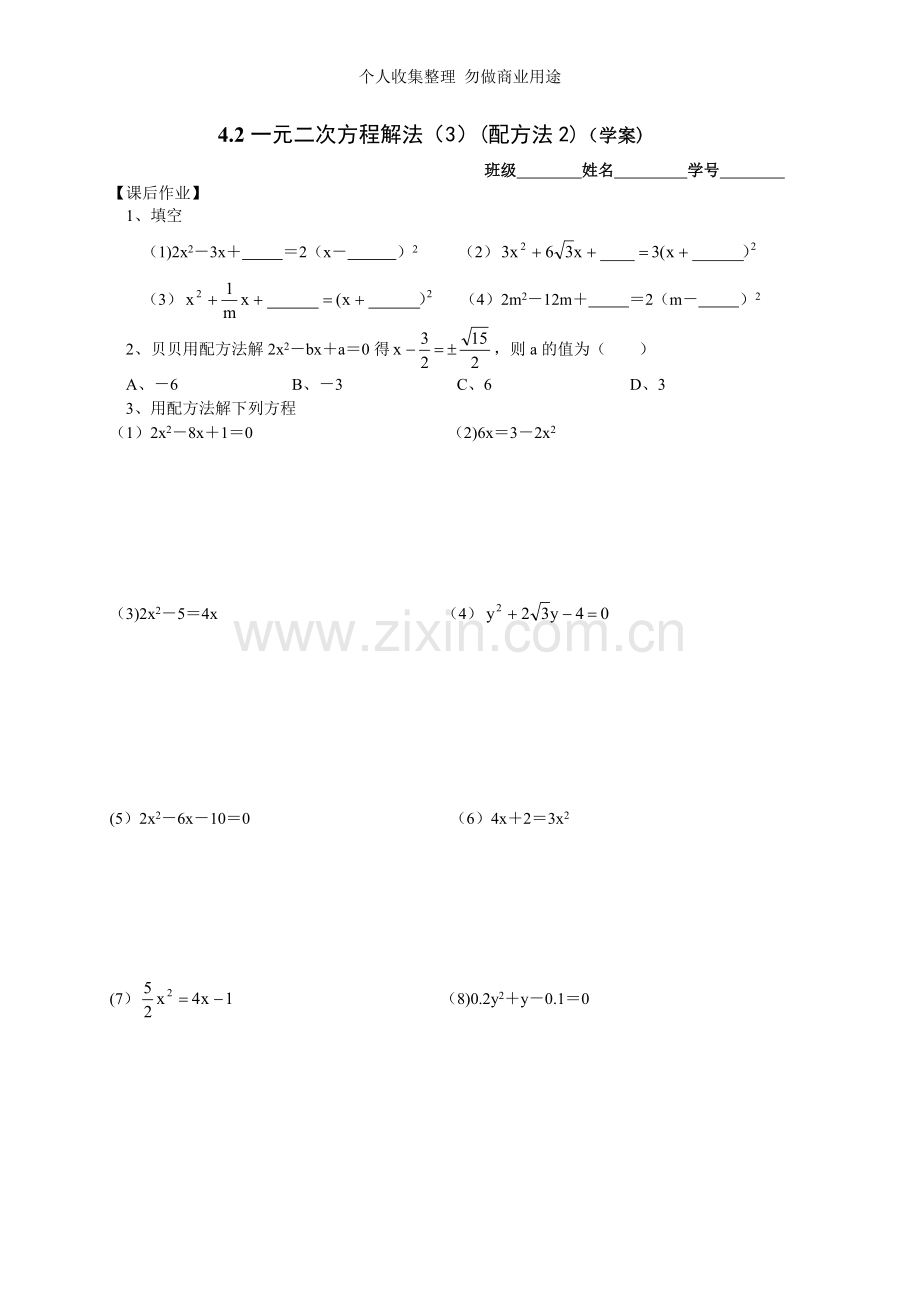 个人收集整理 勿做商业用途

4.2一元二次方程解法（3）（配方法2）（学案）

班级____姓名____学号____

【课后作业】

1、填空

（1)$2x^2-3x+$____$=2(x-$____$)^2$ （2）$3x^2+6\sqrt{3}x+$____$=3(x+$____$)^2$

（3）$x^2+\frac{1}{m}x+$____$=(x+$____$)^2$ （4）$2m^2-12m+$____$=2(m-$____$)^2$

2、贝贝用配方法解$2x^2-bx+a=0$得$x-\frac{3}{2}=\pm\frac{\sqrt{15}}{2}$，则a的值为（ ）

A、-6 B、-3 C、6 D、3

3、用配方法解下列方程

（1）$2x^2-8x+1=0$ (2)$6x=3-2x^2$

(3)$2x^2-5=4x$ （4）$y^2+2\sqrt{3}y-4=0$

(5）$2x^2-6x-10=0$ （6）$4x+2=3x^2$

(7）$\frac{5}{2}x^2=4x-1$ (8)$0.2y^2+y-0.1=0$

www.zixin.com.cn